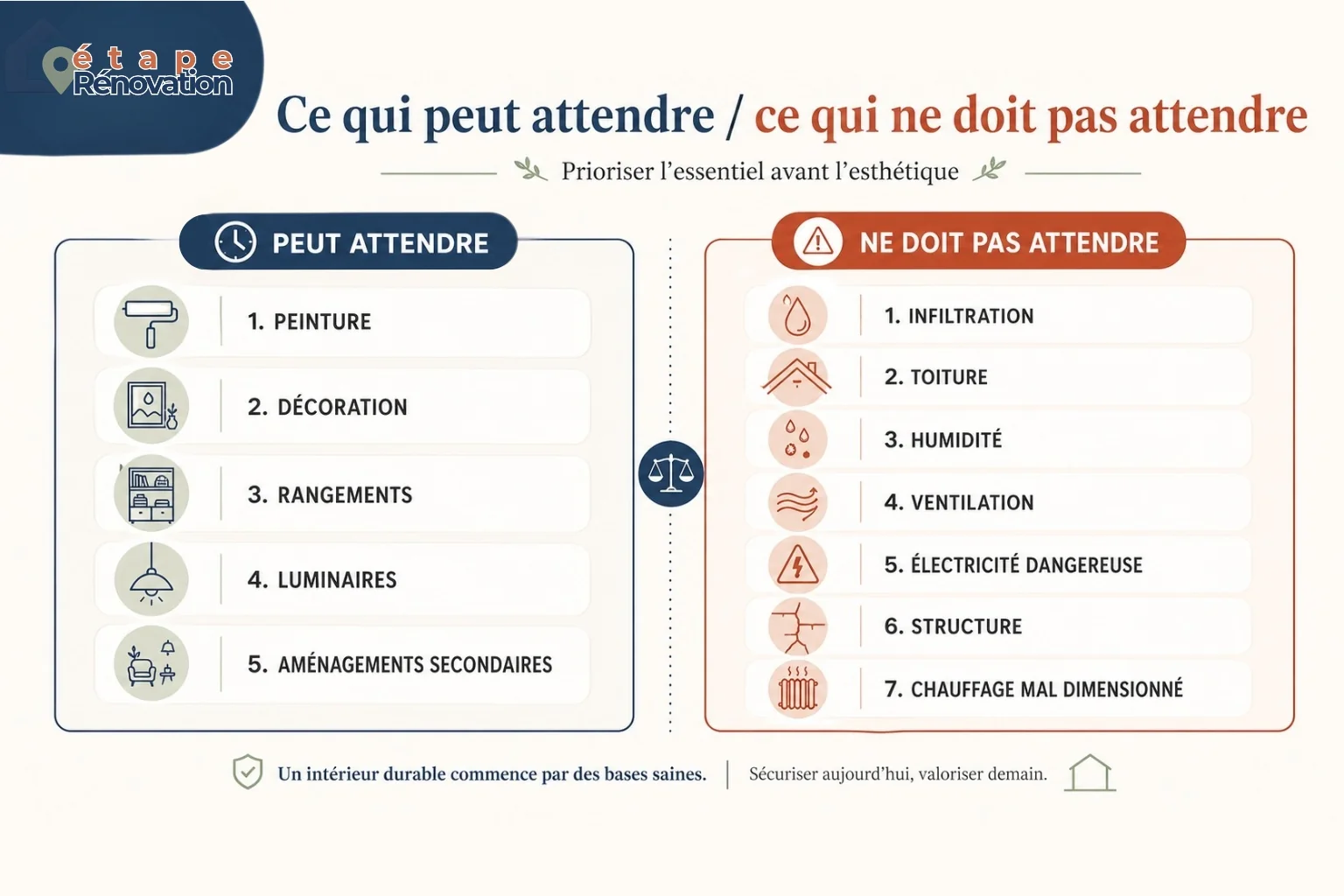 étape Rénovation

Ce qui peut attendre / ce qui ne doit pas attendre

Prioriser l'essentiel avant l'esthétique

PEUT ATTENDRE

1. PEINTURE
2. DÉCORATION
3. RANGEMENTS
4. LUMINAIRES
5. AMÉNAGEMENTS SECONDAIRES

NE DOIT PAS ATTENDRE

1. INFILTRATION
2. TOITURE
3. HUMIDITÉ
4. VENTILATION
5. ÉLECTRICITÉ DANGEREUSE
6. STRUCTURE
7. CHAUFFAGE MAL DIMENSIONNÉ

Un intérieur durable commence par des bases saines. | Sécuriser aujourd'hui, valoriser demain.